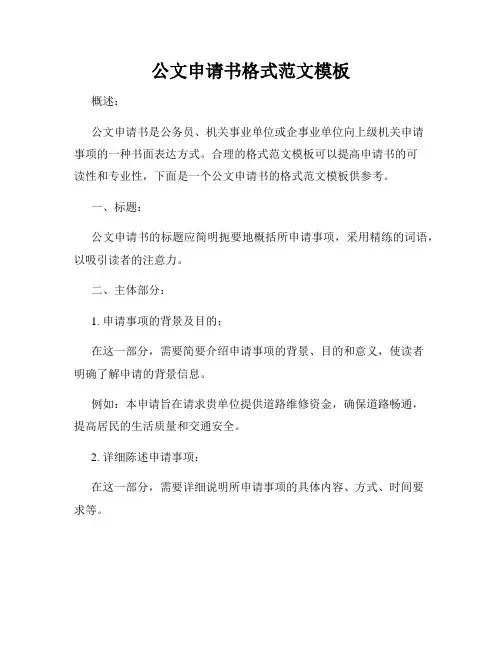 公文申请书格式范文模板

概述：

公文申请书是公务员、机关事业单位或企事业单位向上级机关申请事项的一种书面表达方式。合理的格式范文模板可以提高申请书的可读性和专业性，下面是一个公文申请书的格式范文模板供参考。

一、标题：

公文申请书的标题应简明扼要地概括所申请事项，采用精练的词语，以吸引读者的注意力。

二、主体部分：

1. 申请事项的背景及目的：

在这一部分，需要简要介绍申请事项的背景、目的和意义，使读者明确了解申请的背景信息。

例如：本申请旨在请求贵单位提供道路维修资金，确保道路畅通，提高居民的生活质量和交通安全。

2. 详细陈述申请事项：

在这一部分，需要详细说明所申请事项的具体内容、方式、时间要求等。